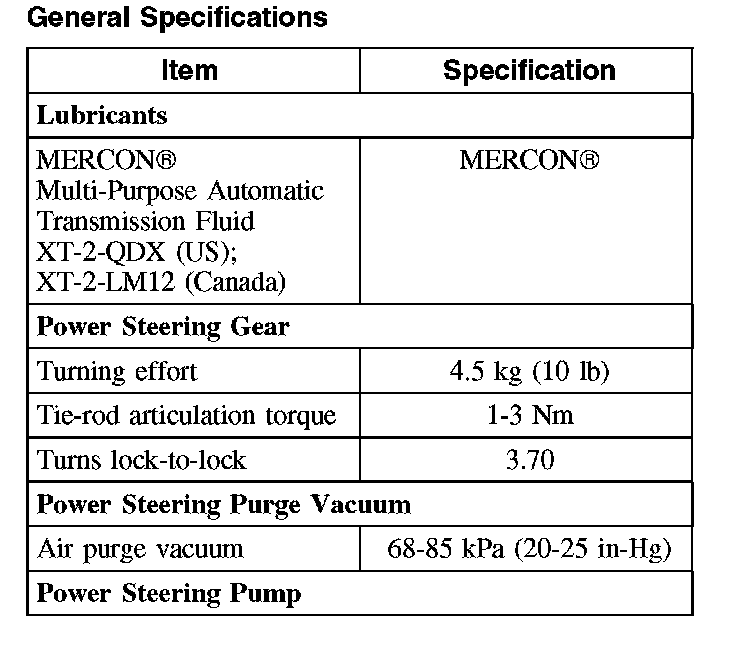 General Specifications

| Item | Specification |
|---|---|
| **Lubricants** | |
| MERCON® Multi-Purpose Automatic Transmission Fluid XT-2-QDX (US); XT-2-LM12 (Canada) | MERCON® |
| **Power Steering Gear** | |
| Turning effort | 4.5 kg (10 lb) |
| Tie-rod articulation torque | 1-3 Nm |
| Turns lock-to-lock | 3.70 |
| **Power Steering Purge Vacuum** | |
| Air purge vacuum | 68-85 kPa (20-25 in-Hg) |
| **Power Steering Pump** | |